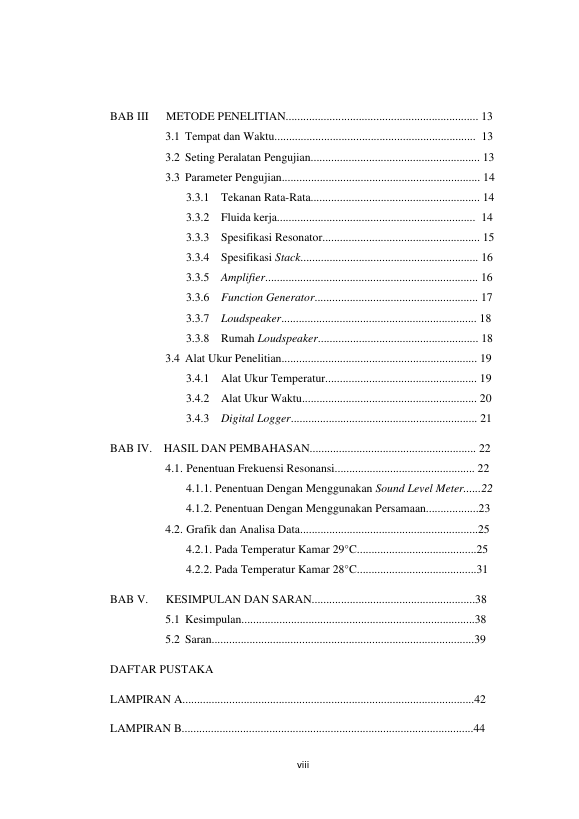 BAB III METODE PENELITIAN 13

3.1 Tempat dan Waktu 13

3.2 Seting Peralatan Pengujian 13

3.3 Parameter Pengujian 14

3.3.1 Tekanan Rata-Rata 14

3.3.2 Fluida kerja 14

3.3.3 Spesifikasi Resonator 15

3.3.4 Spesifikasi Stack 16

3.3.5 Amplifier 16

3.3.6 Function Generator 17

3.3.7 Loudspeaker 18

3.3.8 Rumah Loudspeaker 18

3.4 Alat Ukur Penelitian 19

3.4.1 Alat Ukur Temperatur 19

3.4.2 Alat Ukur Waktu 20

3.4.3 Digital Logger 21

BAB IV. HASIL DAN PEMBAHASAN 22

4.1. Penentuan Frekuensi Resonansi 22

4.1.1. Penentuan Dengan Menggunakan Sound Level Meter 22

4.1.2. Penentuan Dengan Menggunakan Persamaan 23

4.2. Grafik dan Analisa Data 25

4.2.1. Pada Temperatur Kamar 29°C 25

4.2.2. Pada Temperatur Kamar 28°C 31

BAB V. KESIMPULAN DAN SARAN 38

5.1 Kesimpulan 38

5.2 Saran 39

DAFTAR PUSTAKA

LAMPIRAN A 42

LAMPIRAN B 44

viii